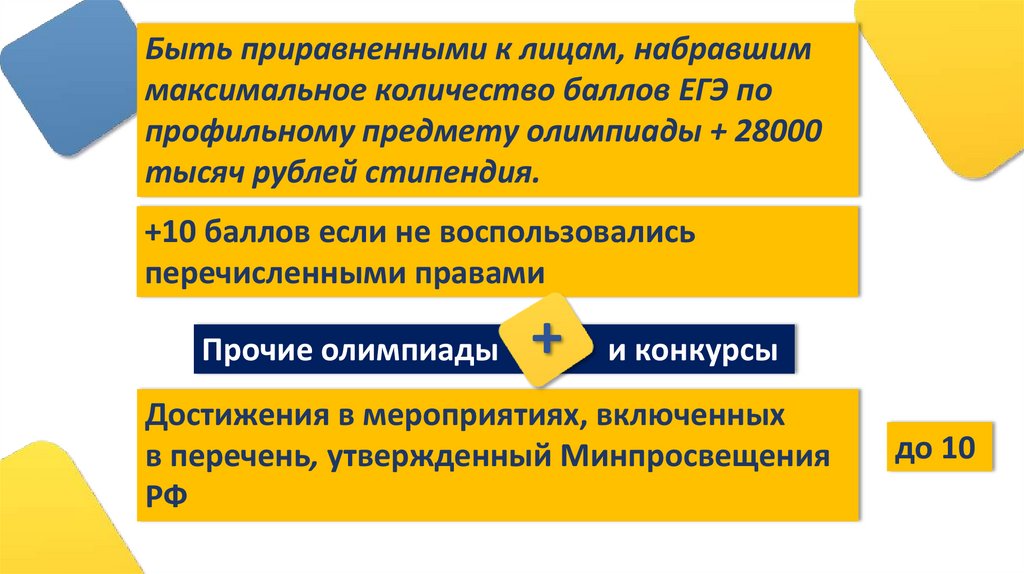 Быть приравненными к лицам, набравшим максимальное количество баллов ЕГЭ по профильному предмету олимпиады + 28000 тысяч рублей стипендия.

+10 баллов если не воспользовались перечисленными правами

Прочие олимпиады + и конкурсы

Достижения в мероприятиях, включенных в перечень, утвержденный Минпросвещения РФ

до 10